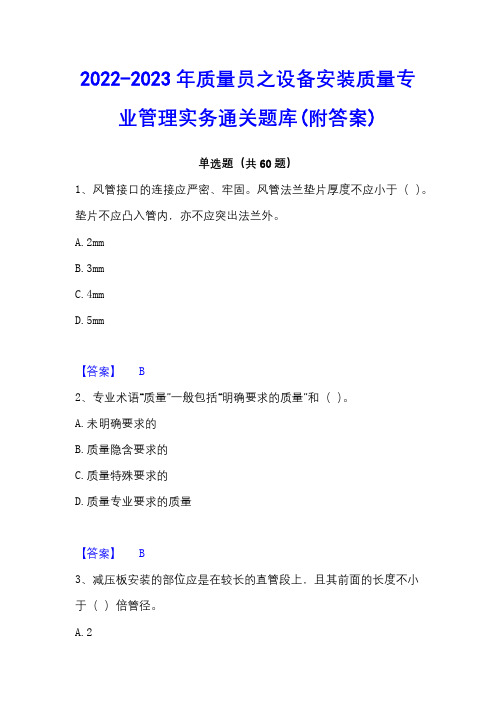 2022-2023年质量员之设备安装质量专业管理实务通关题库(附答案)

单选题（共60题）

1、风管接口的连接应严密、牢固。风管法兰垫片厚度不应小于（ ）。垫片不应凸入管内，亦不应突出法兰外。

A. 2mm

B. 3mm

C. 4mm

D. 5mm

【答案】 B

2、专业术语"质量"一般包括"明确要求的质量"和（ ）。

A. 未明确要求的

B. 质量隐含要求的

C. 质量特殊要求的

D. 质量专业要求的质量

【答案】 B

3、减压板安装的部位应是在较长的直管段上，且其前面的长度不小于（ ）倍管径。

A. 2